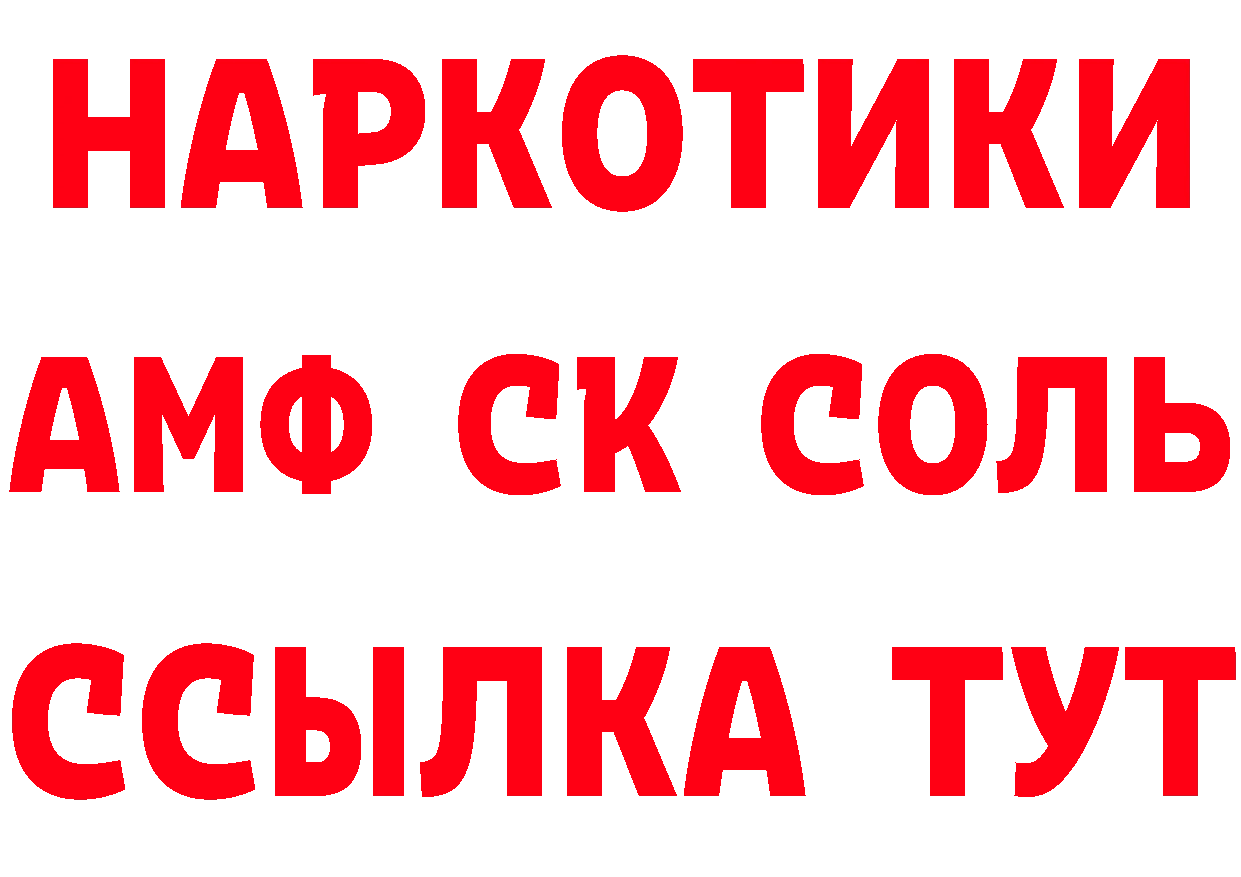 НАРКОТИКИ
АМФ СК СОЛЬ
ССЫЛКА ТУТ